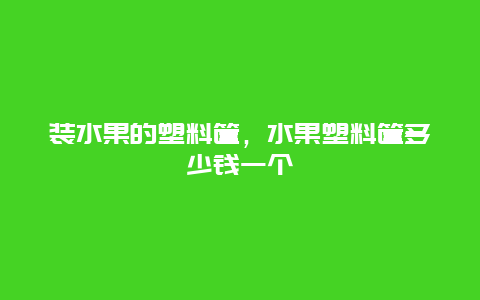 装水果的塑料筐，水果塑料筐多少钱一个